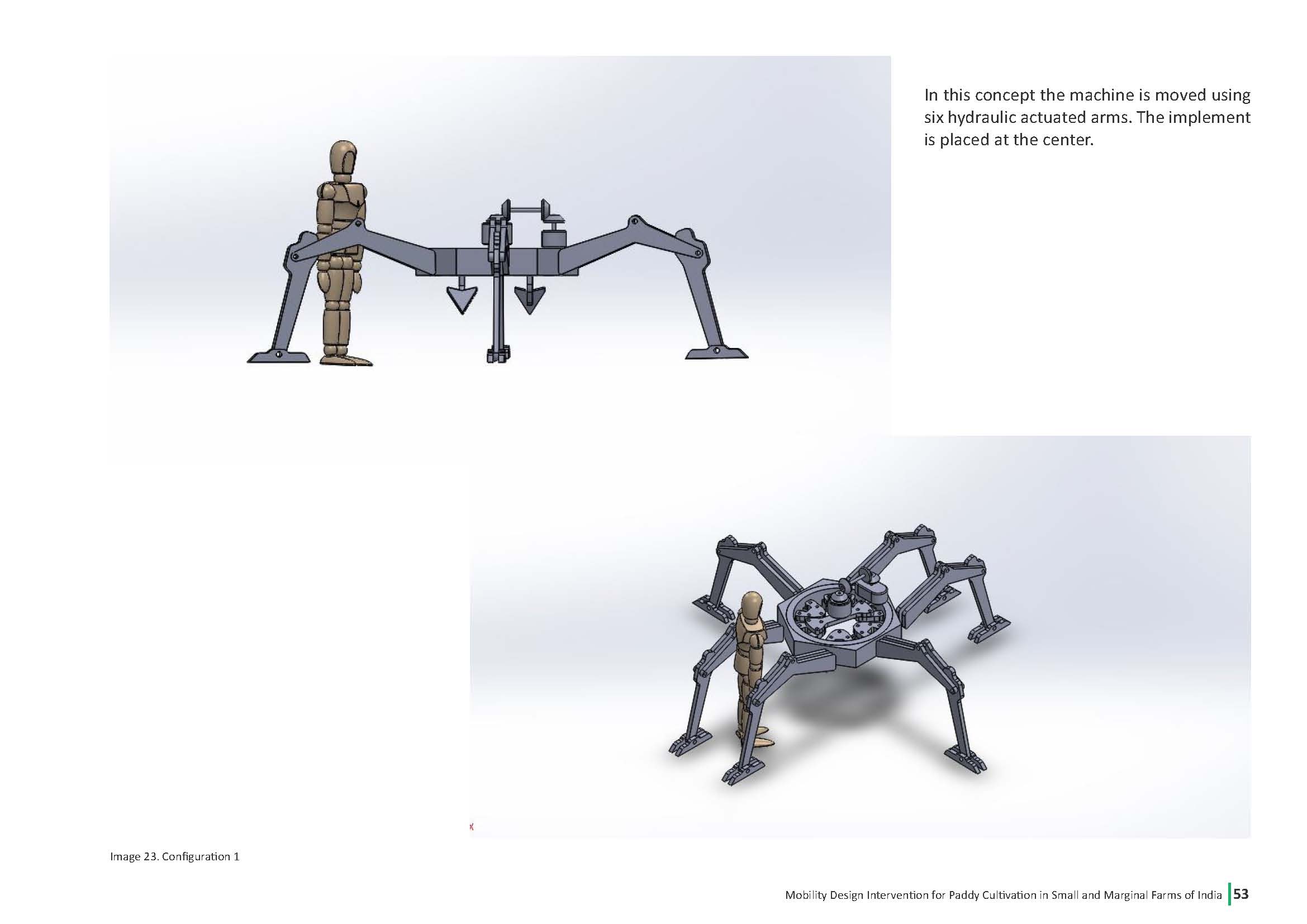 In this concept the machine is moved using six hydraulic actuated arms. The implement is placed at the center.

Image 23. Configuration 1

Mobility Design Intervention for Paddy Cultivation in Small and Marginal Farms of India 53